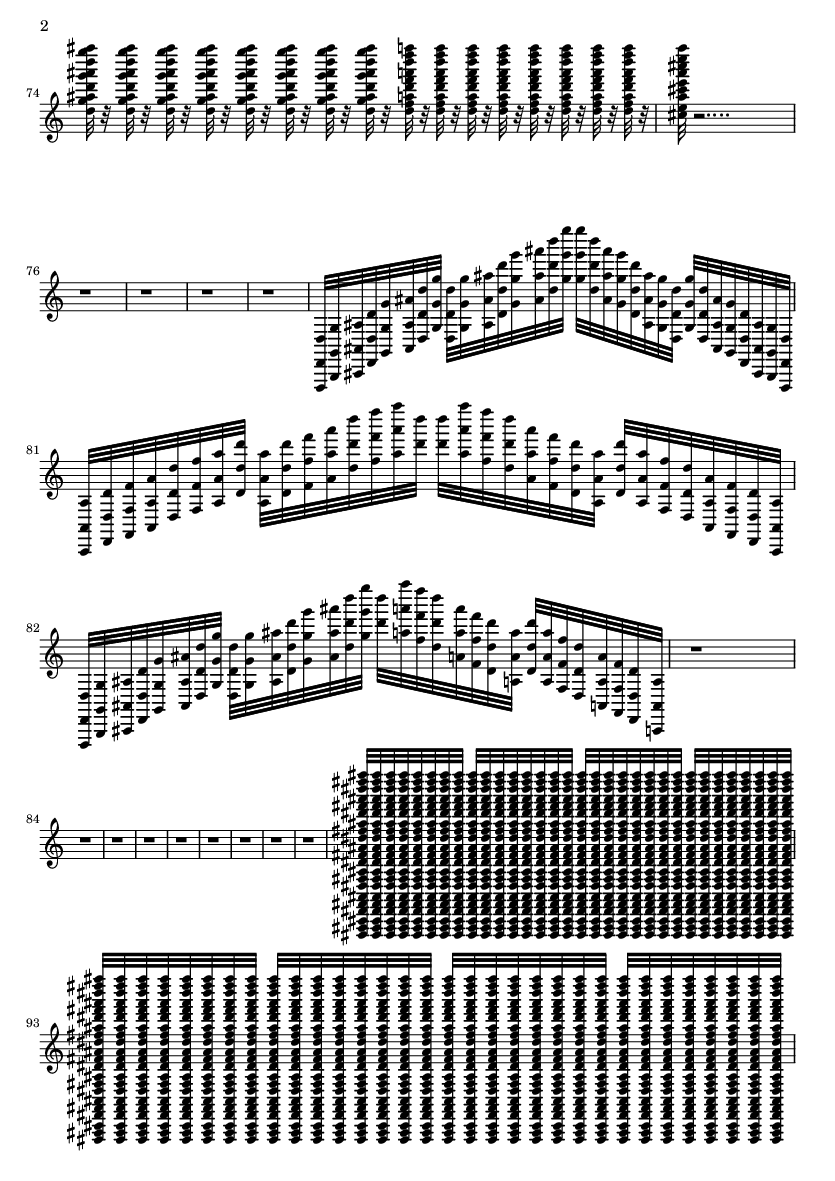 2

74

76

81

82

84

93